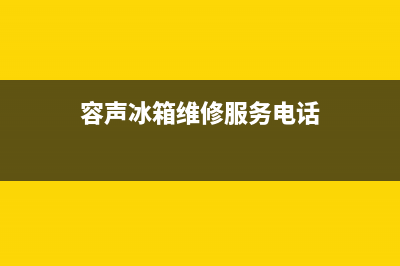 容声冰箱维修服务电话